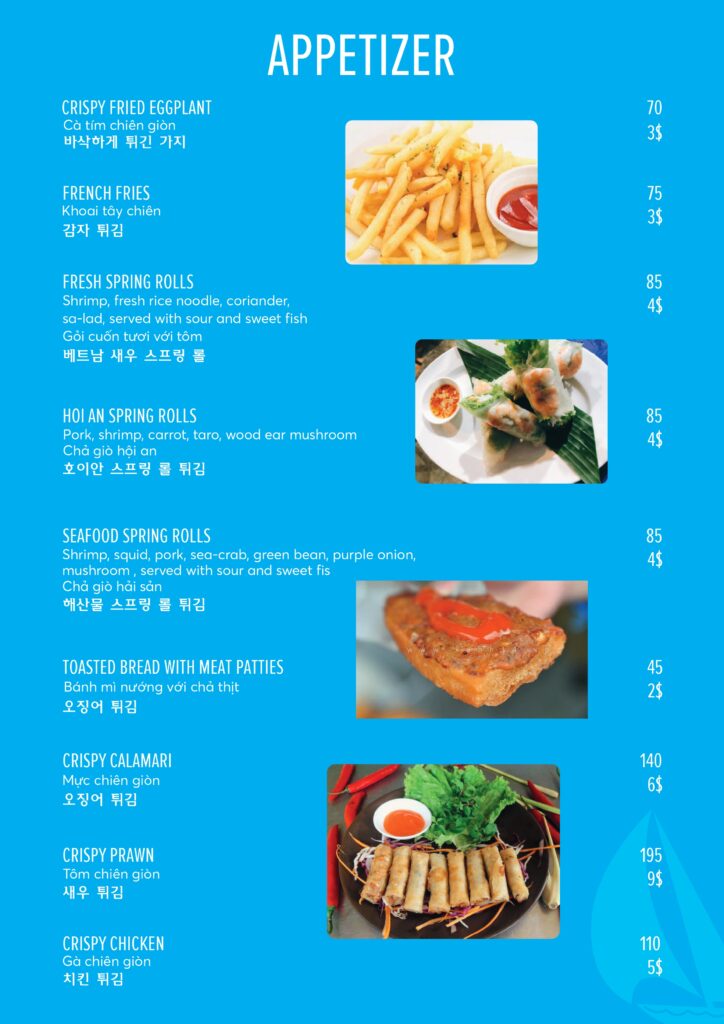 APPETIZER

CRISPY FRIED EGGPLANT
Cà tím chiên giòn
바삭하게 튀긴 가지
70
3$

FRENCH FRIES
Khoai tây chiên
감자 튀김
75
3$

FRESH SPRING ROLLS
Shrimp, fresh rice noodle, coriander, sa-lad, served with sour and sweet fish
Gỏi cuốn tươi với tôm
베트남 새우 스프링 롤
85
4$

HOI AN SPRING ROLLS
Pork, shrimp, carrot, taro, wood ear mushroom
Chả giò hội an
호이안 스프링 롤 튀김
85
4$

SEAFOOD SPRING ROLLS
Shrimp, squid, pork, sea-crab, green bean, purple onion, mushroom , served with sour and sweet fis
Chả giò hải sản
해산물 스프링 롤 튀김
85
4$

TOASTED BREAD WITH MEAT PATTIES
Bánh mì nướng với chả thịt
오징어 튀김
45
2$

CRISPY CALAMARI
Mực chiên giòn
오징어 튀김
140
6$

CRISPY PRAWN
Tôm chiên giòn
새우 튀김
195
9$

CRISPY CHICKEN
Gà chiên giòn
치킨 튀김
110
5$